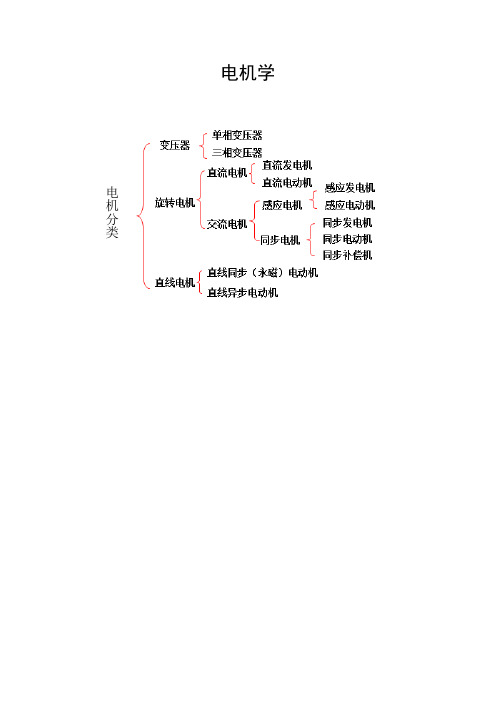 电机学

电机分类

变压器
单相变压器
三相变压器

旋转电机
直流电机
直流发电机
直流电动机
交流电机
感应电机
感应发电机
感应电动机
同步电机
同步发电机
同步电动机
同步补偿机

直线电机
直线同步（永磁）电动机
直线异步电动机